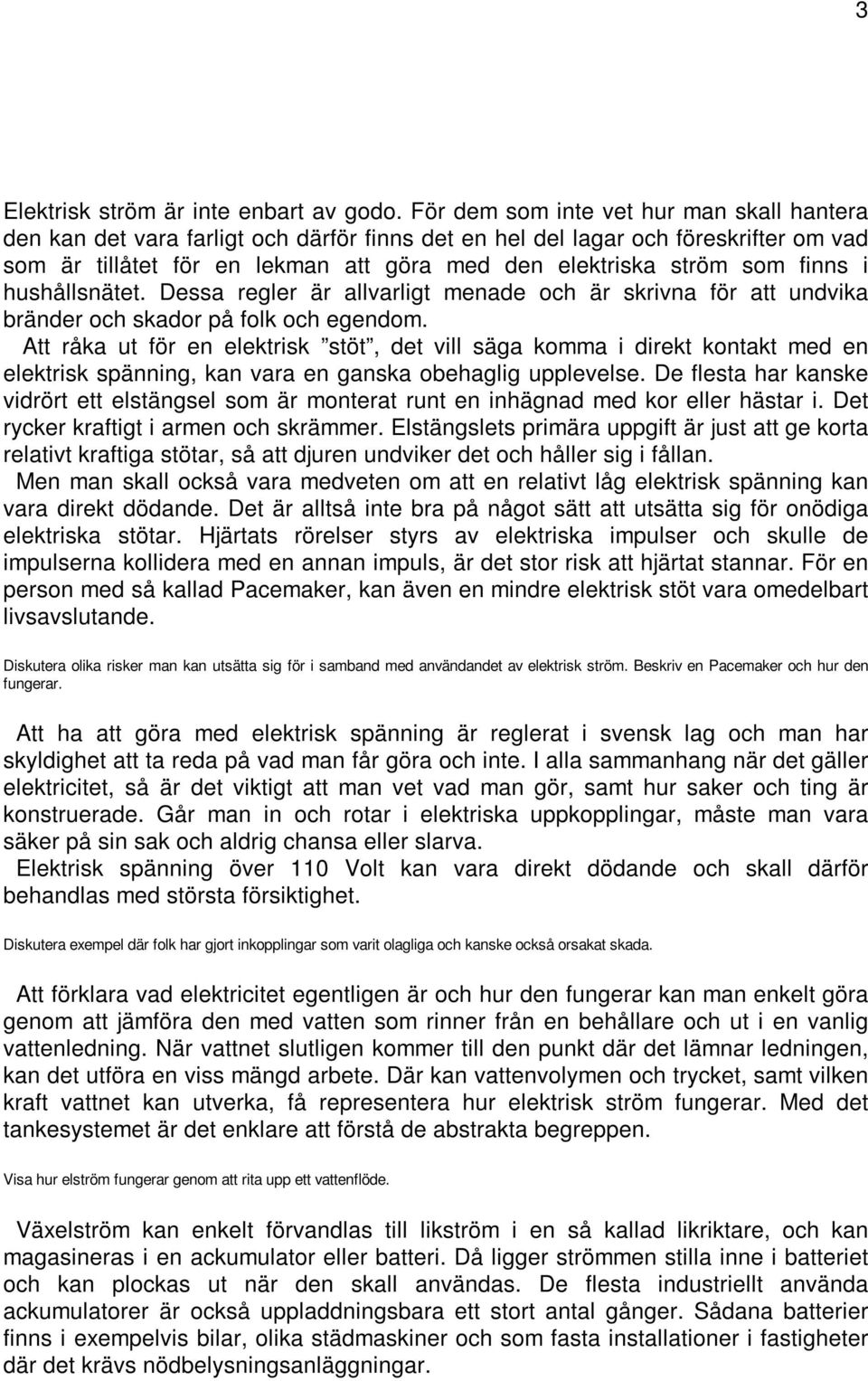 3

Elektrisk ström är inte enbart av godo. För dem som inte vet hur man skall hantera den kan det vara farligt och därför finns det en hel del lagar och föreskrifter om vad som är tillåtet för en lekman att göra med den elektriska ström som finns i hushållsnätet. Dessa regler är allvarligt menade och är skrivna för att undvika bränder och skador på folk och egendom.
Att råka ut för en elektrisk ”stöt”, det vill säga komma i direkt kontakt med en elektrisk spänning, kan vara en ganska obehaglig upplevelse. De flesta har kanske vidrört ett elstängsel som är monterat runt en inhägnad med kor eller hästar i. Det rycker kraftigt i armen och skrämmer. Elstängslets primära uppgift är just att ge korta relativt kraftiga stötar, så att djuren undviker det och håller sig i fållan.
Men man skall också vara medveten om att en relativt låg elektrisk spänning kan vara direkt dödande. Det är alltså inte bra på något sätt att utsätta sig för onödiga elektriska stötar. Hjärtats rörelser styrs av elektriska impulser och skulle de impulserna kollidera med en annan impuls, är det stor risk att hjärtat stannar. För en person med så kallad Pacemaker, kan även en mindre elektrisk stöt vara omedelbart livsavslutande.

Diskutera olika risker man kan utsätta sig för i samband med användandet av elektrisk ström. Beskriv en Pacemaker och hur den fungerar.

Att ha att göra med elektrisk spänning är reglerat i svensk lag och man har skyldighet att ta reda på vad man får göra och inte. I alla sammanhang när det gäller elektricitet, så är det viktigt att man vet vad man gör, samt hur saker och ting är konstruerade. Går man in och rotar i elektriska uppkopplingar, måste man vara säker på sin sak och aldrig chansa eller slarva.
Elektrisk spänning över 110 Volt kan vara direkt dödande och skall därför behandlas med största försiktighet.

Diskutera exempel där folk har gjort inkopplingar som varit olagliga och kanske också orsakat skada.

Att förklara vad elektricitet egentligen är och hur den fungerar kan man enkelt göra genom att jämföra den med vatten som rinner från en behållare och ut i en vanlig vattenledning. När vattnet slutligen kommer till den punkt där det lämnar ledningen, kan det utföra en viss mängd arbete. Där kan vattenvolymen och trycket, samt vilken kraft vattnet kan utverka, få representera hur elektrisk ström fungerar. Med det tankesystemet är det enklare att förstå de abstrakta begreppen.

Visa hur elström fungerar genom att rita upp ett vattenflöde.

Växelström kan enkelt förvandlas till likström i en så kallad likriktare, och kan magasineras i en ackumulator eller batteri. Då ligger strömmen stilla inne i batteriet och kan plockas ut när den skall användas. De flesta industriellt använda ackumulatorer är också uppladdningsbara ett stort antal gånger. Sådana batterier finns i exempelvis bilar, olika städmaskiner och som fasta installationer i fastigheter där det krävs nödbelysningsanläggningar.